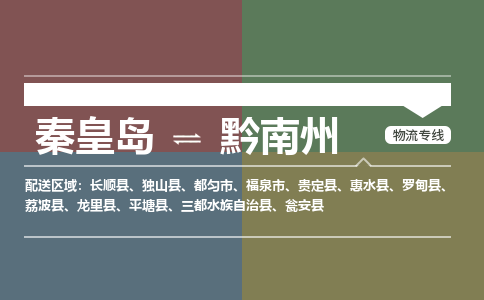 秦皇岛 ⇌ 黔南州

物流专线

配送区域：长顺县、独山县、都匀市、福泉市、贵定县、惠水县、罗甸县、荔波县、龙里县、平塘县、三都水族自治县、瓮安县